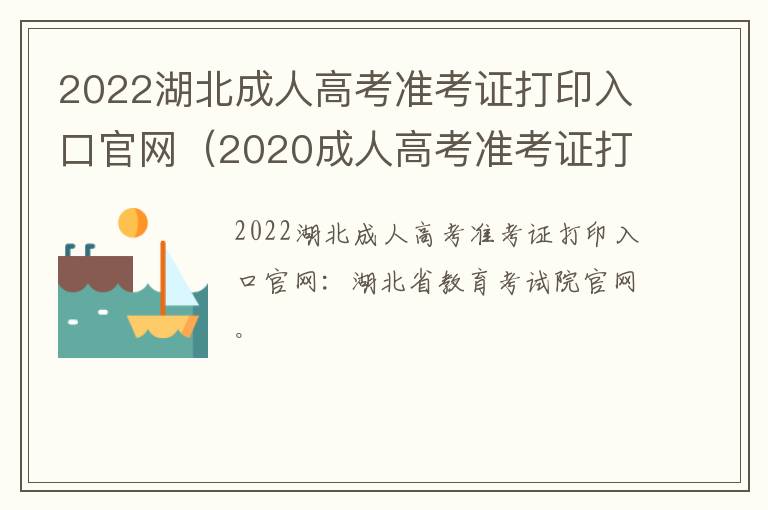 2022湖北成人高考准考证打印入口官网（2020成人高考准考证打

2022湖北成人高考准考证打印入口官网：湖北省教育考试院官网。